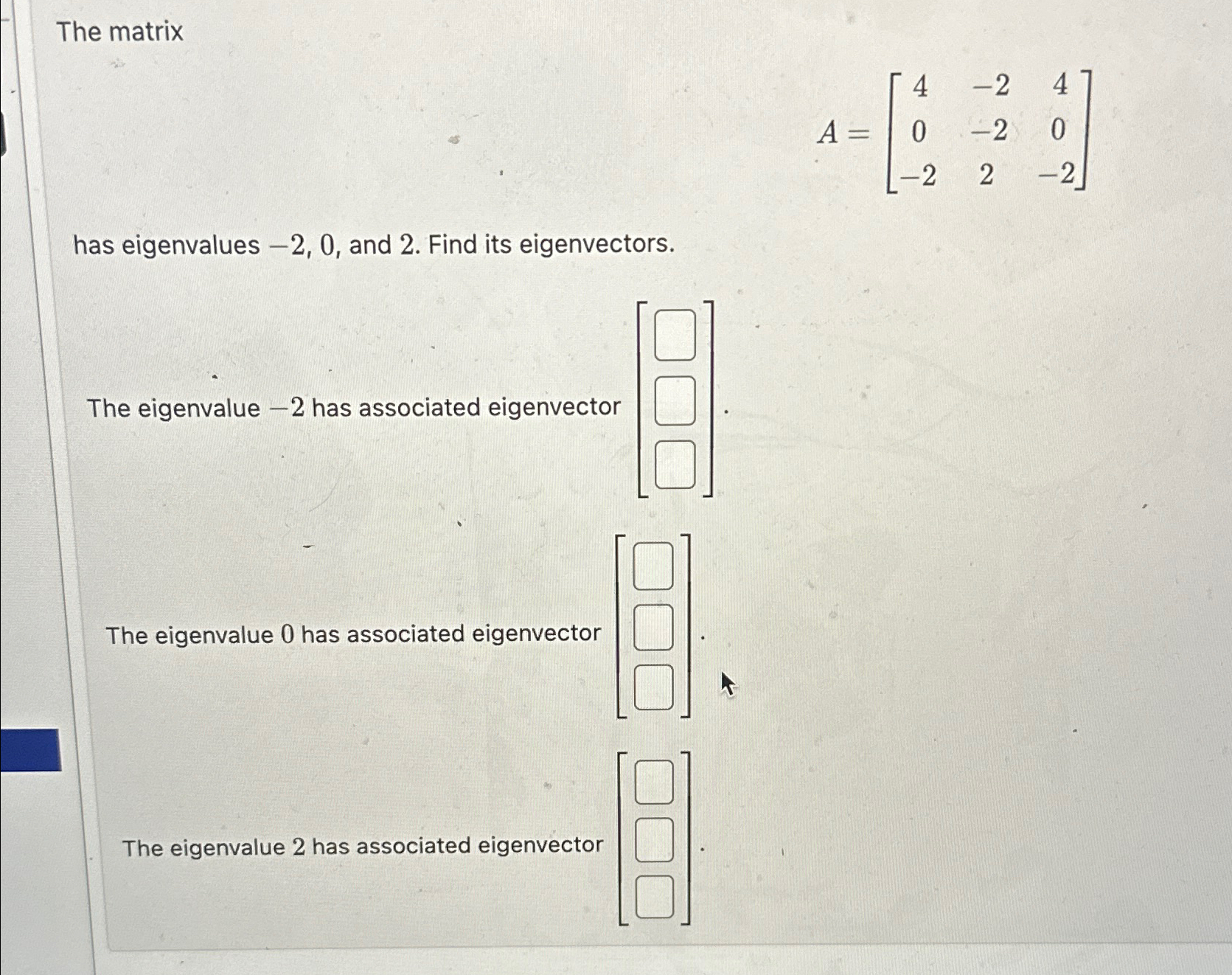 The matrix

$A = \begin{bmatrix} 4 & -2 & 4 \\ 0 & -2 & 0 \\ -2 & 2 & -2 \end{bmatrix}$

has eigenvalues $-2$, $0$, and $2$. Find its eigenvectors.

The eigenvalue $-2$ has associated eigenvector $\begin{bmatrix} \square \\ \square \\ \square \end{bmatrix}$.

The eigenvalue $0$ has associated eigenvector $\begin{bmatrix} \square \\ \square \\ \square \end{bmatrix}$.

The eigenvalue $2$ has associated eigenvector $\begin{bmatrix} \square \\ \square \\ \square \end{bmatrix}$.